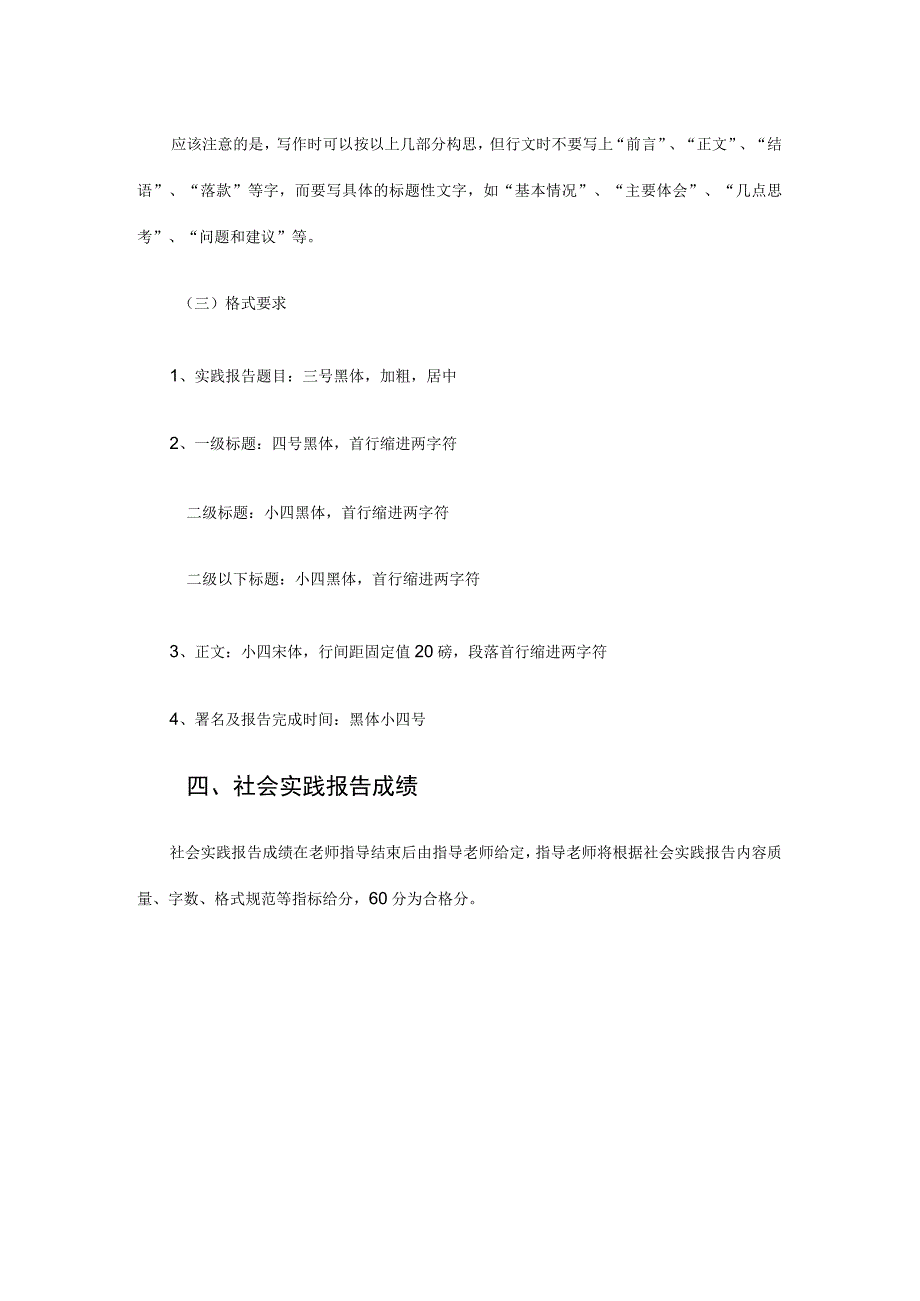 应该注意的是，写作时可以按以上几部分构思，但行文时不要写上“前言”、“正文”、“结语”、“落款”等字，而要写具体的标题性文字，如“基本情况”、“主要体会”、“几点思考”、“问题和建议”等。

（三）格式要求

1、实践报告题目：三号黑体，加粗，居中

2、一级标题：四号黑体，首行缩进两字符

二级标题：小四黑体，首行缩进两字符

二级以下标题：小四黑体，首行缩进两字符

3、正文：小四宋体，行间距固定值20磅，段落首行缩进两字符

4、署名及报告完成时间：黑体小四号

四、社会实践报告成绩

社会实践报告成绩在老师指导结束后由指导老师给定，指导老师将根据社会实践报告内容质量、字数、格式规范等指标给分，60分为合格分。